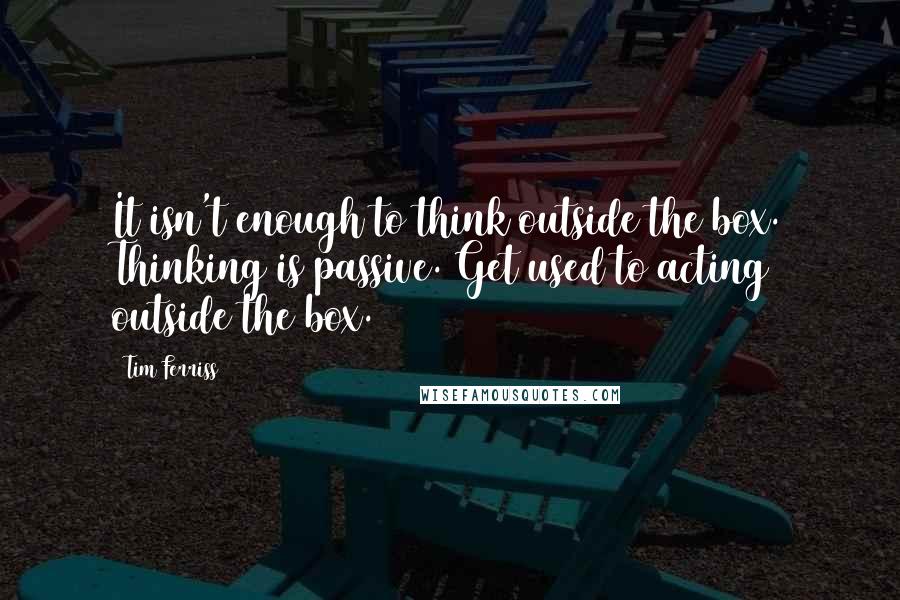 It isn't enough to think outside the box. Thinking is passive. Get used to acting outside the box.

Tim Ferriss

WISEFAMOUSQUOTES.COM